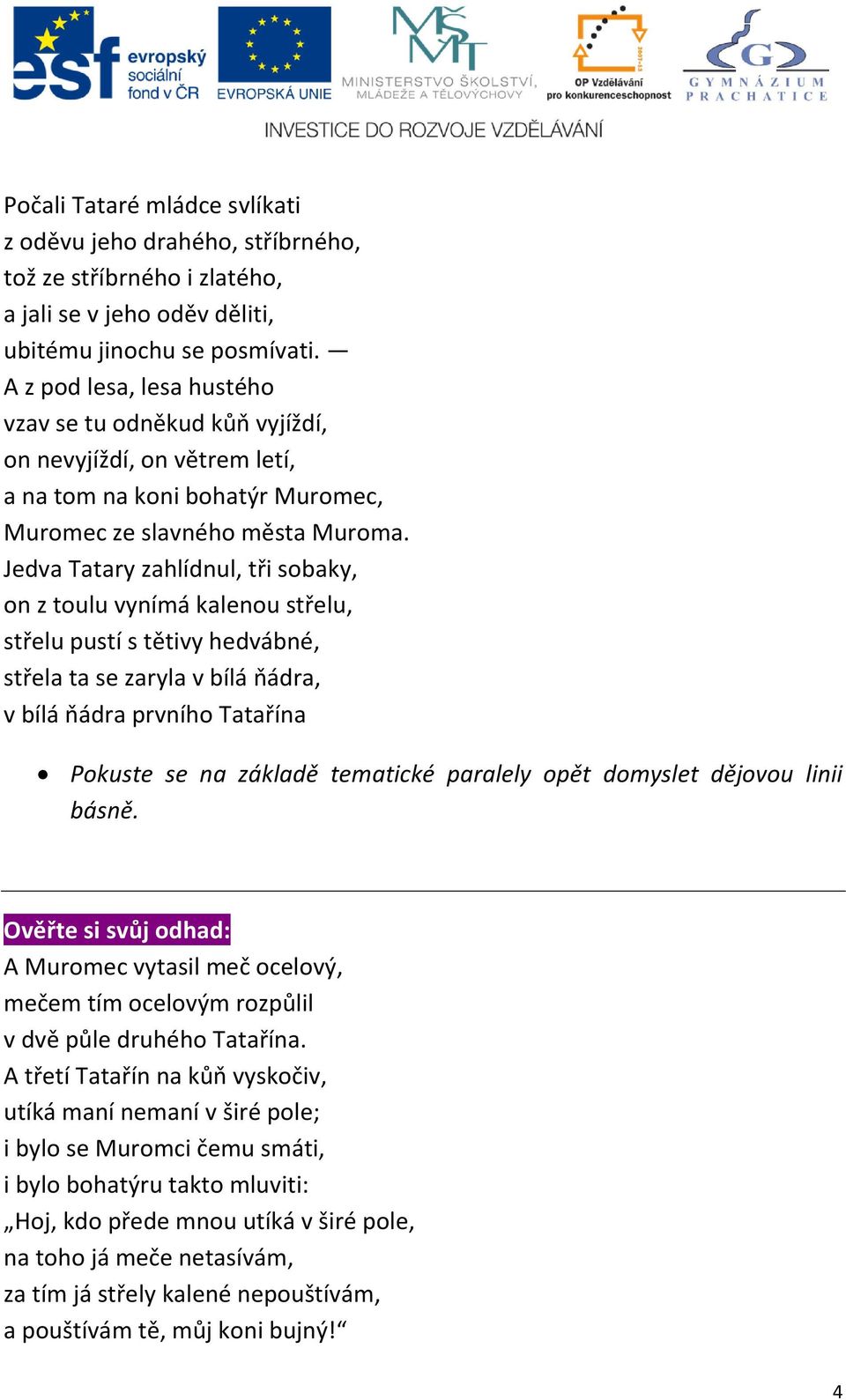 esf evropský sociální fond v ČR
EVROPSKÁ UNIE
MŠMT MINISTERSTVO ŠKOLSTVÍ, MLÁDEŽE A TĚLOVÝCHOVY
OP Vzdělávání pro konkurenceschopnost
G GYMNÁZIUM PRACHATICE
INVESTICE DO ROZVOJE VZDĚLÁVÁNÍ

Počali Tataré mládce svlíkati
z oděvu jeho drahého, stříbrného,
tož ze stříbrného i zlatého,
a jali se v jeho oděv děliti,
ubitému jinochu se posmívati. —
A z pod lesa, lesa hustého
vzav se tu odněkud kůň vyjíždí,
on nevyjíždí, on větrem letí,
a na tom na koni bohatýr Muromec,
Muromec ze slavného města Muroma.
Jedva Tatary zahlídnul, tři sobaky,
on z toulu vynímá kalenou střelu,
střelu pustí s tětivy hedvábné,
střela ta se zaryla v bílá ňádra,
v bílá ňádra prvního Tatařína

• Pokuste se na základě tematické paralely opět domyslet dějovou linii básně.

Ověřte si svůj odhad:
A Muromec vytasil meč ocelový,
mečem tím ocelovým rozpůlil
v dvě půle druhého Tatařína.
A třetí Tatařín na kůň vyskočiv,
utíká maní nemaní v širé pole;
i bylo se Muromci čemu smáti,
i bylo bohatýru takto mluviti:
„Hoj, kdo přede mnou utíká v širé pole,
na toho já meče netasívám,
za tím já střely kalené nepouštívám,
a pouštívám tě, můj koni bujný!“

4